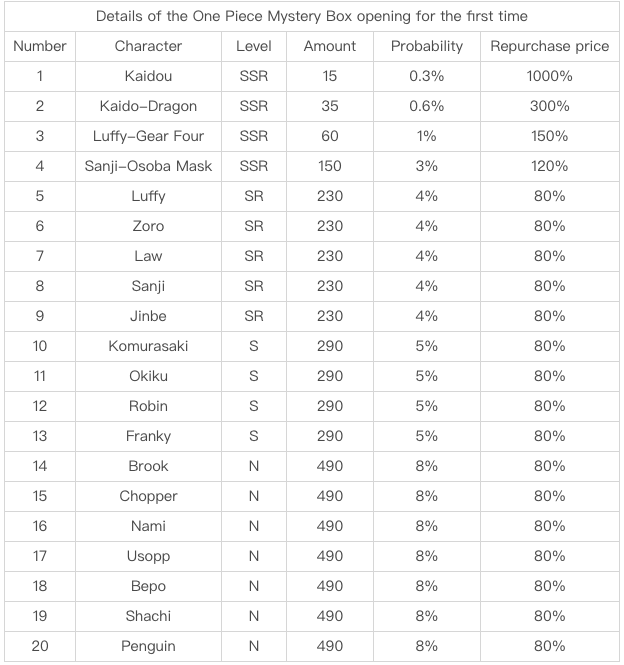 Details of the One Piece Mystery Box opening for the first time

| Number | Character | Level | Amount | Probability | Repurchase price |
|---|---|---|---|---|---|
| 1 | Kaidou | SSR | 15 | 0.3% | 1000% |
| 2 | Kaido-Dragon | SSR | 35 | 0.6% | 300% |
| 3 | Luffy-Gear Four | SSR | 60 | 1% | 150% |
| 4 | Sanji-Osoba Mask | SSR | 150 | 3% | 120% |
| 5 | Luffy | SR | 230 | 4% | 80% |
| 6 | Zoro | SR | 230 | 4% | 80% |
| 7 | Law | SR | 230 | 4% | 80% |
| 8 | Sanji | SR | 230 | 4% | 80% |
| 9 | Jinbe | SR | 230 | 4% | 80% |
| 10 | Komurasaki | S | 290 | 5% | 80% |
| 11 | Okiku | S | 290 | 5% | 80% |
| 12 | Robin | S | 290 | 5% | 80% |
| 13 | Franky | S | 290 | 5% | 80% |
| 14 | Brook | N | 490 | 8% | 80% |
| 15 | Chopper | N | 490 | 8% | 80% |
| 16 | Nami | N | 490 | 8% | 80% |
| 17 | Usopp | N | 490 | 8% | 80% |
| 18 | Bepo | N | 490 | 8% | 80% |
| 19 | Shachi | N | 490 | 8% | 80% |
| 20 | Penguin | N | 490 | 8% | 80% |